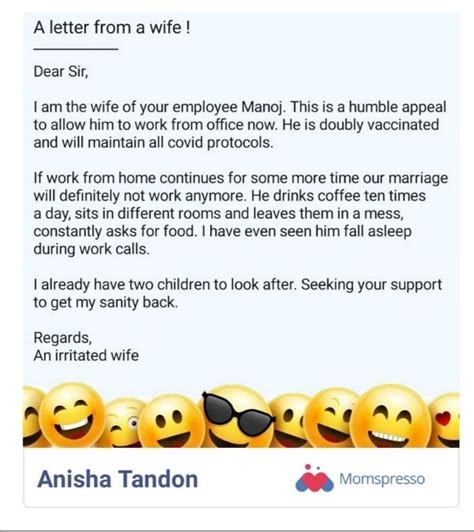 A letter from a wife !

Dear Sir,

I am the wife of your employee Manoj. This is a humble appeal to allow him to work from office now. He is doubly vaccinated and will maintain all covid protocols.

If work from home continues for some more time our marriage will definitely not work anymore. He drinks coffee ten times a day, sits in different rooms and leaves them in a mess, constantly asks for food. I have even seen him fall asleep during work calls.

I already have two children to look after. Seeking your support to get my sanity back.

Regards,
An irritated wife

Anisha Tandon

Momspresso